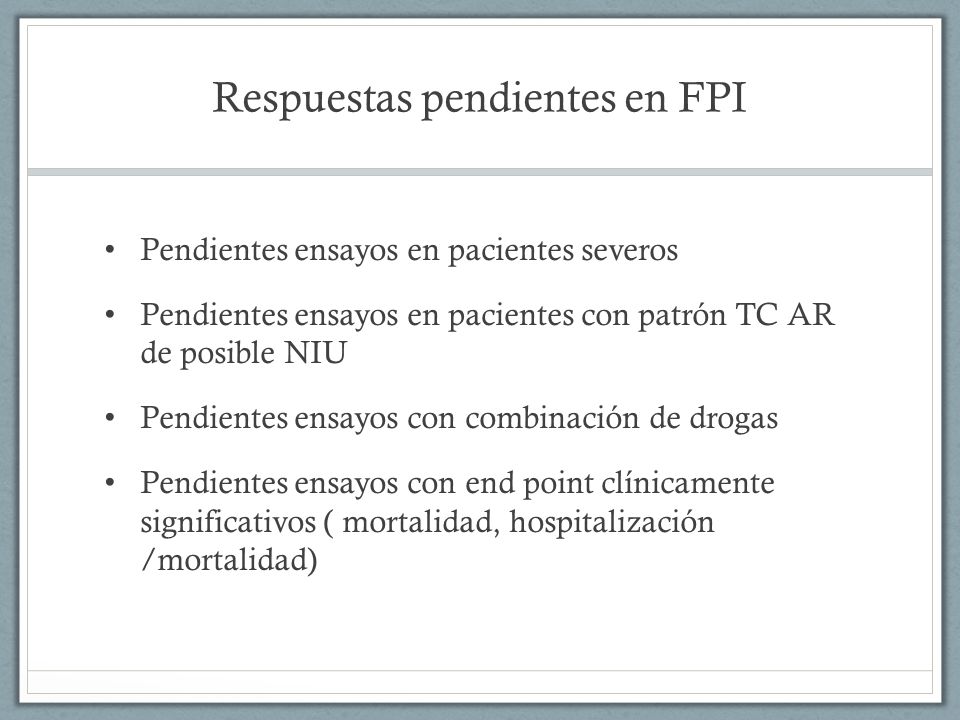 Respuestas pendientes en FPI

• Pendientes ensayos en pacientes severos

• Pendientes ensayos en pacientes con patrón TC AR de posible NIU

• Pendientes ensayos con combinación de drogas

• Pendientes ensayos con end point clínicamente significativos ( mortalidad, hospitalización /mortalidad)